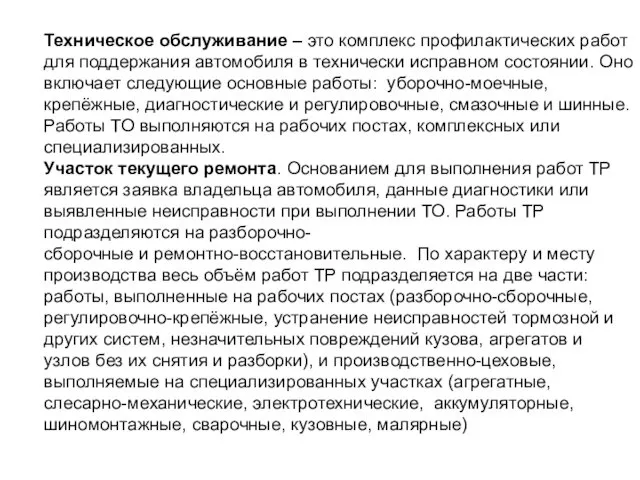 Техническое обслуживание – это комплекс профилактических работ для поддержания автомобиля в технически исправном состоянии. Оно включает следующие основные работы: уборочно-моечные, крепёжные, диагностические и регулировочные, смазочные и шинные. Работы ТО выполняются на рабочих постах, комплексных или специализированных.
Участок текущего ремонта. Основанием для выполнения работ ТР является заявка владельца автомобиля, данные диагностики или выявленные неисправности при выполнении ТО. Работы ТР подразделяются на разборочно-сборочные и ремонтно-восстановительные. По характеру и месту производства весь объём работ ТР подразделяется на две части: работы, выполненные на рабочих постах (разборочно-сборочные, регулировочно-крепёжные, устранение неисправностей тормозной и других систем, незначительных повреждений кузова, агрегатов и узлов без их снятия и разборки), и производственно-цеховые, выполняемые на специализированных участках (агрегатные, слесарно-механические, электротехнические, аккумуляторные, шиномонтажные, сварочные, кузовные, малярные)